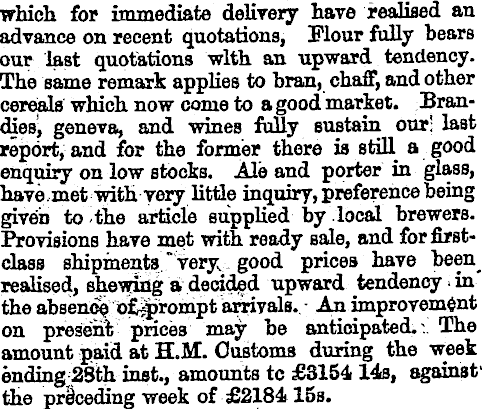 which for immediate delivery have realised an advance on recent quotations, Flour fully bears our last quotations wlth an upward tendency. The same remark applies to bran, chaff, and other cereals which now come to a good market. Brandies, geneva, and wines fully sustain our last report, and for the former there is still a good enquiry on low stocks. Ale and porter in glass, have met with very little inquiry, preference being given to the article supplied by local brewers. Provisions have met with ready sale, and for first-class shipments very good prices have been realised, shewing a decided upward tendency in the absence of prompt arrivals. An improvement on present prices may be anticipated. The amount paid at H.M. Customs during the week ending 28th inst., amounts tc £3154 14s, against the preceding week of £2184 15s.